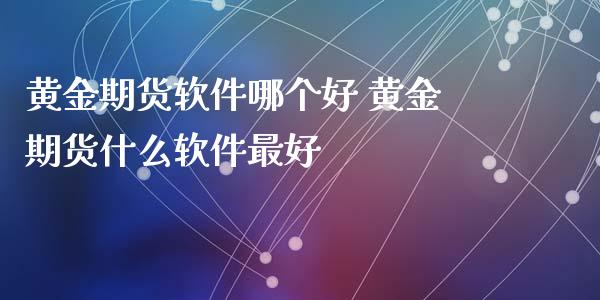 黄金期货软件哪个好 黄金期货什么软件最好